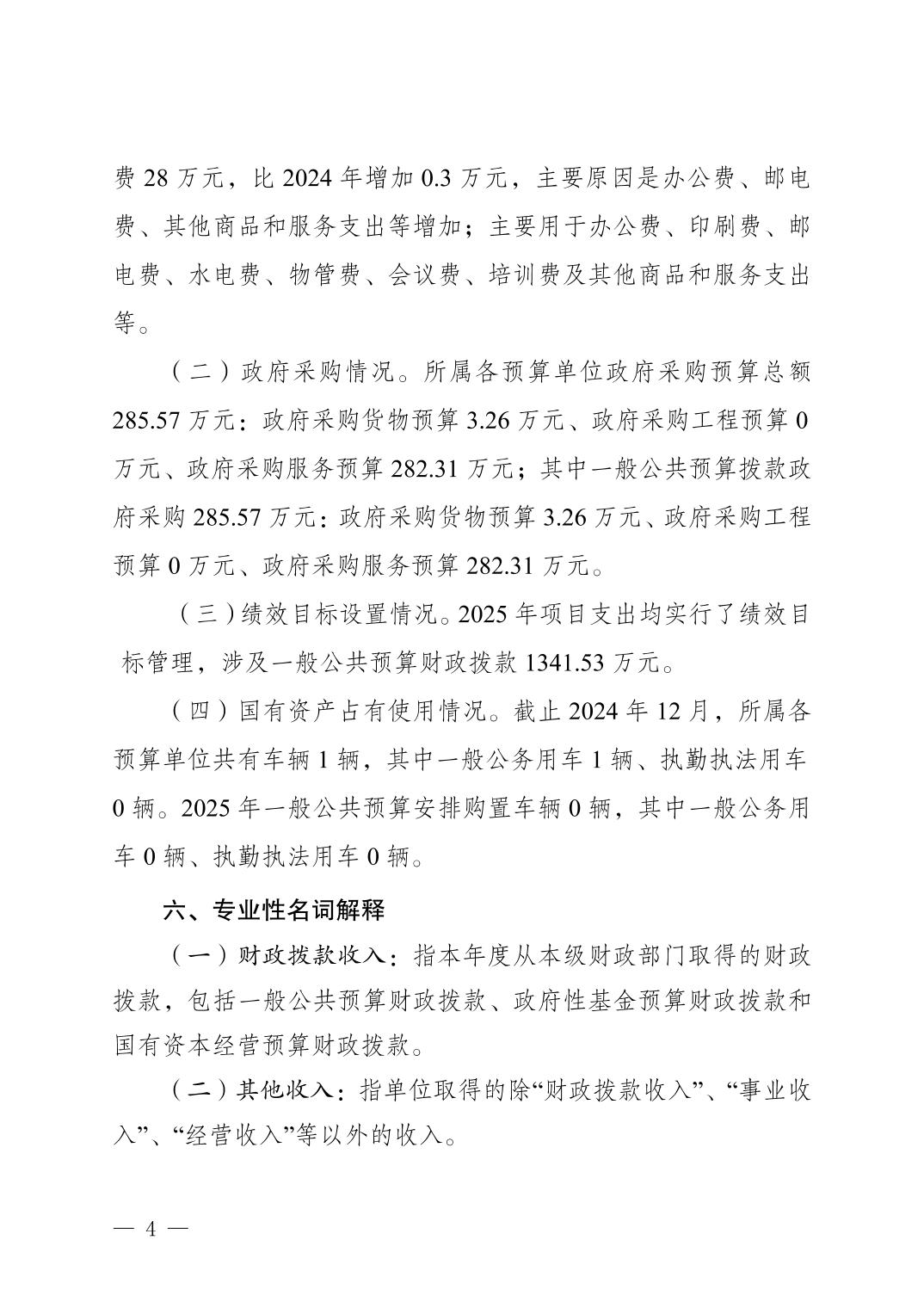 费 28 万元，比 2024 年增加 0.3 万元，主要原因是办公费、邮电费、其他商品和服务支出等增加；主要用于办公费、印刷费、邮电费、水电费、物管费、会议费、培训费及其他商品和服务支出等。

（二）政府采购情况。所属各预算单位政府采购预算总额 285.57 万元：政府采购货物预算 3.26 万元、政府采购工程预算 0 万元、政府采购服务预算 282.31 万元；其中一般公共预算拨款政府采购 285.57 万元：政府采购货物预算 3.26 万元、政府采购工程预算 0 万元、政府采购服务预算 282.31 万元。

（三）绩效目标设置情况。2025 年项目支出均实行了绩效目标管理，涉及一般公共预算财政拨款 1341.53 万元。

（四）国有资产占有使用情况。截止 2024 年 12 月，所属各预算单位共有车辆 1 辆，其中一般公务用车 1 辆、执勤执法用车 0 辆。2025 年一般公共预算安排购置车辆 0 辆，其中一般公务用车 0 辆、执勤执法用车 0 辆。

六、专业性名词解释

（一）财政拨款收入：指本年度从本级财政部门取得的财政拨款，包括一般公共预算财政拨款、政府性基金预算财政拨款和国有资本经营预算财政拨款。

（二）其他收入：指单位取得的除“财政拨款收入”、“事业收入”、“经营收入”等以外的收入。

— 4 —